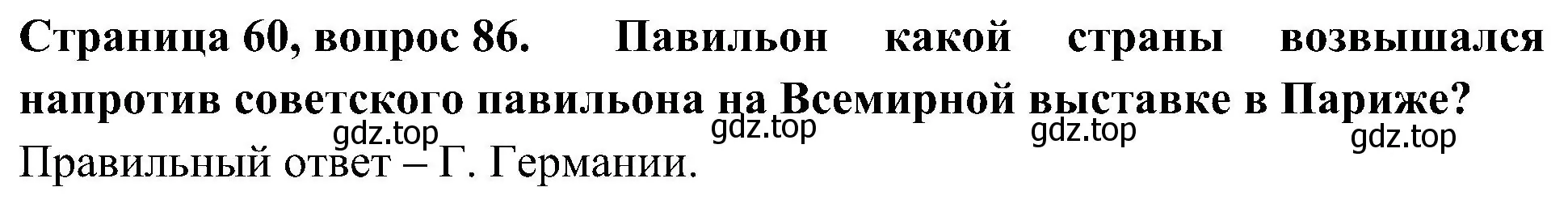 Страница 60, вопрос 86. Павильон какой страны возвышался напротив советского павильона на Всемирной выставке в Париже?

gdz.top gdz.top gdz.top gdz.top

Правильный ответ – Г. Германии.